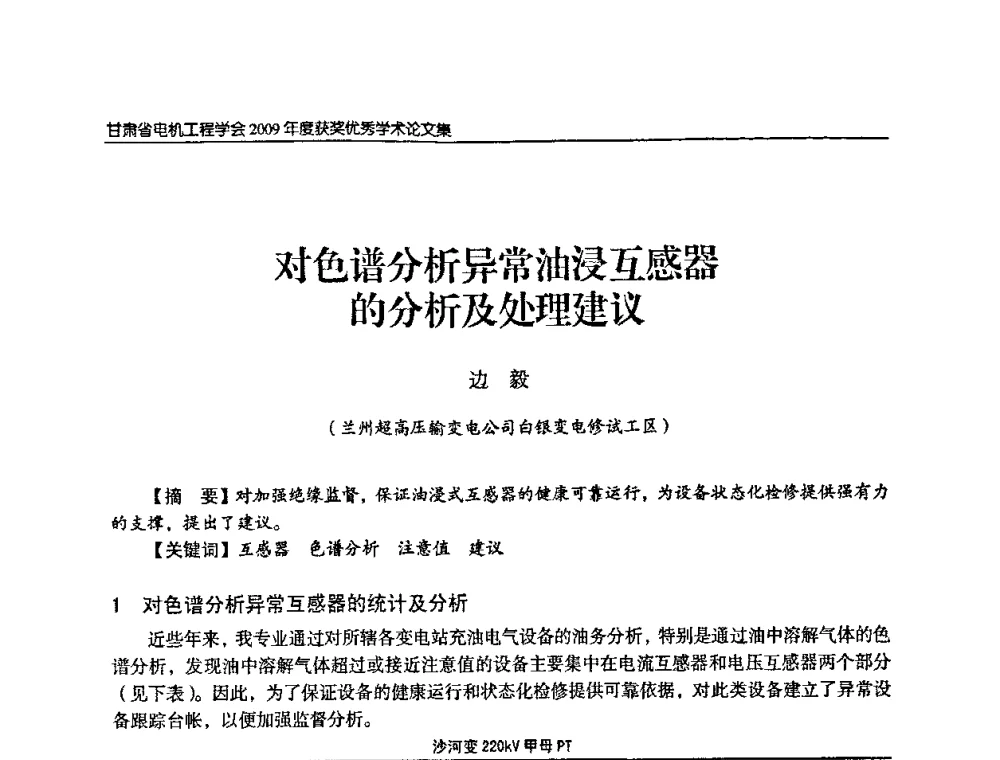 甘肃省电机工程学会2009年度获奖优秀学术论文集

对色谱分析异常油浸互感器的分析及处理建议

边 毅

（兰州超高压输变电公司白银变电修试工区）

【摘 要】对加强绝缘监督，保证油浸式互感器的健康可靠运行，为设备状态化检修提供强有力的支撑，提出了建议。

【关键词】互感器 色谱分析 注意值 建议

1 对色谱分析异常互感器的统计及分析

近些年来，我专业通过对所辖各变电站充油电气设备的油务分析，特别是通过油中溶解气体的色谱分析，发现油中溶解气体超过或接近注意值的设备主要集中在电流互感器和电压互感器两个部分（见下表）。因此，为了保证设备的健康运行和状态化检修提供可靠依据，对此类设备建立了异常设备跟踪台帐，以便加强监督分析。

沙河变 220kV 甲母 PT